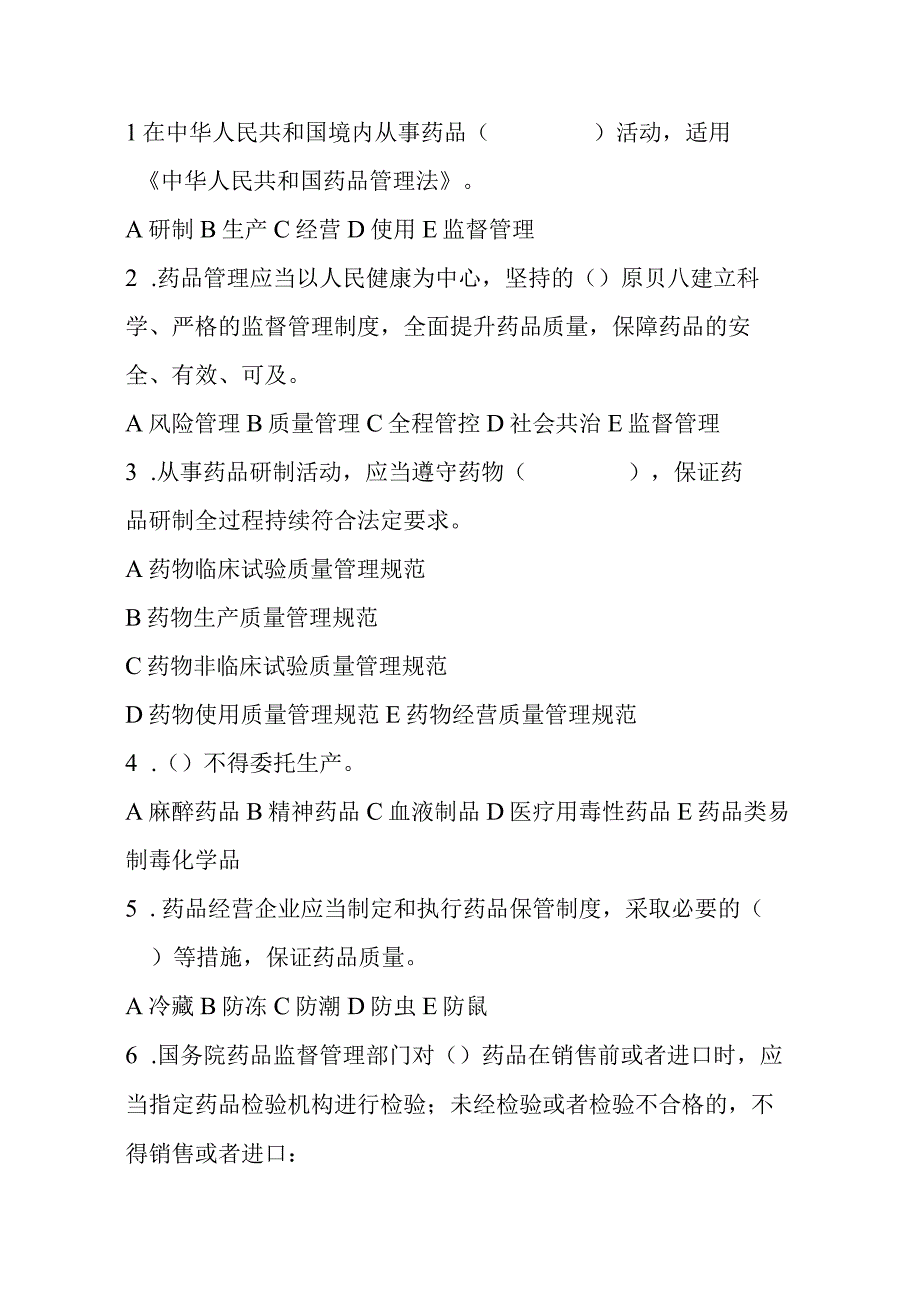 1 在中华人民共和国境内从事药品（　　　　）活动，适用《中华人民共和国药品管理法》。

A 研制 B 生产 C 经营 D 使用 E 监督管理

2 .药品管理应当以人民健康为中心，坚持的（）原贝八建立科学、严格的监督管理制度，全面提升药品质量，保障药品的安全、有效、可及。

A 风险管理 B 质量管理 C 全程管控 D 社会共治 E 监督管理

3 .从事药品研制活动，应当遵守药物（　　　　），保证药品研制全过程持续符合法定要求。

A 药物临床试验质量管理规范

B 药物生产质量管理规范

C 药物非临床试验质量管理规范

D 药物使用质量管理规范 E 药物经营质量管理规范

4 .（）不得委托生产。

A 麻醉药品 B 精神药品 C 血液制品 D 医疗用毒性药品 E 药品类易制毒化学品

5 .药品经营企业应当制定和执行药品保管制度，采取必要的（　）等措施，保证药品质量。

A 冷藏 B 防冻 C 防潮 D 防虫 E 防鼠

6 .国务院药品监督管理部门对（）药品在销售前或者进口时，应当指定药品检验机构进行检验；未经检验或者检验不合格的，不得销售或者进口：